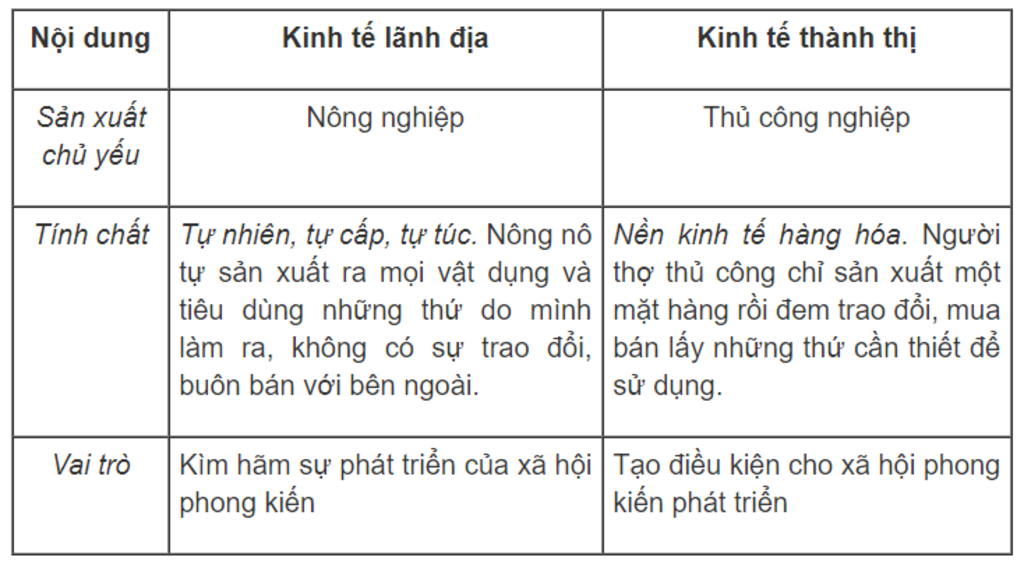 | Nội dung | Kinh tế lãnh địa | Kinh tế thành thị |
|---|---|---|
| Sản xuất chủ yếu | Nông nghiệp | Thủ công nghiệp |
| Tính chất | Tự nhiên, tự cấp, tự túc. Nông nô tự sản xuất ra mọi vật dụng và tiêu dùng những thứ do mình làm ra, không có sự trao đổi, buôn bán với bên ngoài. | Nền kinh tế hàng hóa. Người thợ thủ công chỉ sản xuất một mặt hàng rồi đem trao đổi, mua bán lấy những thứ cần thiết để sử dụng. |
| Vai trò | Kìm hãm sự phát triển của xã hội phong kiến | Tạo điều kiện cho xã hội phong kiến phát triển |